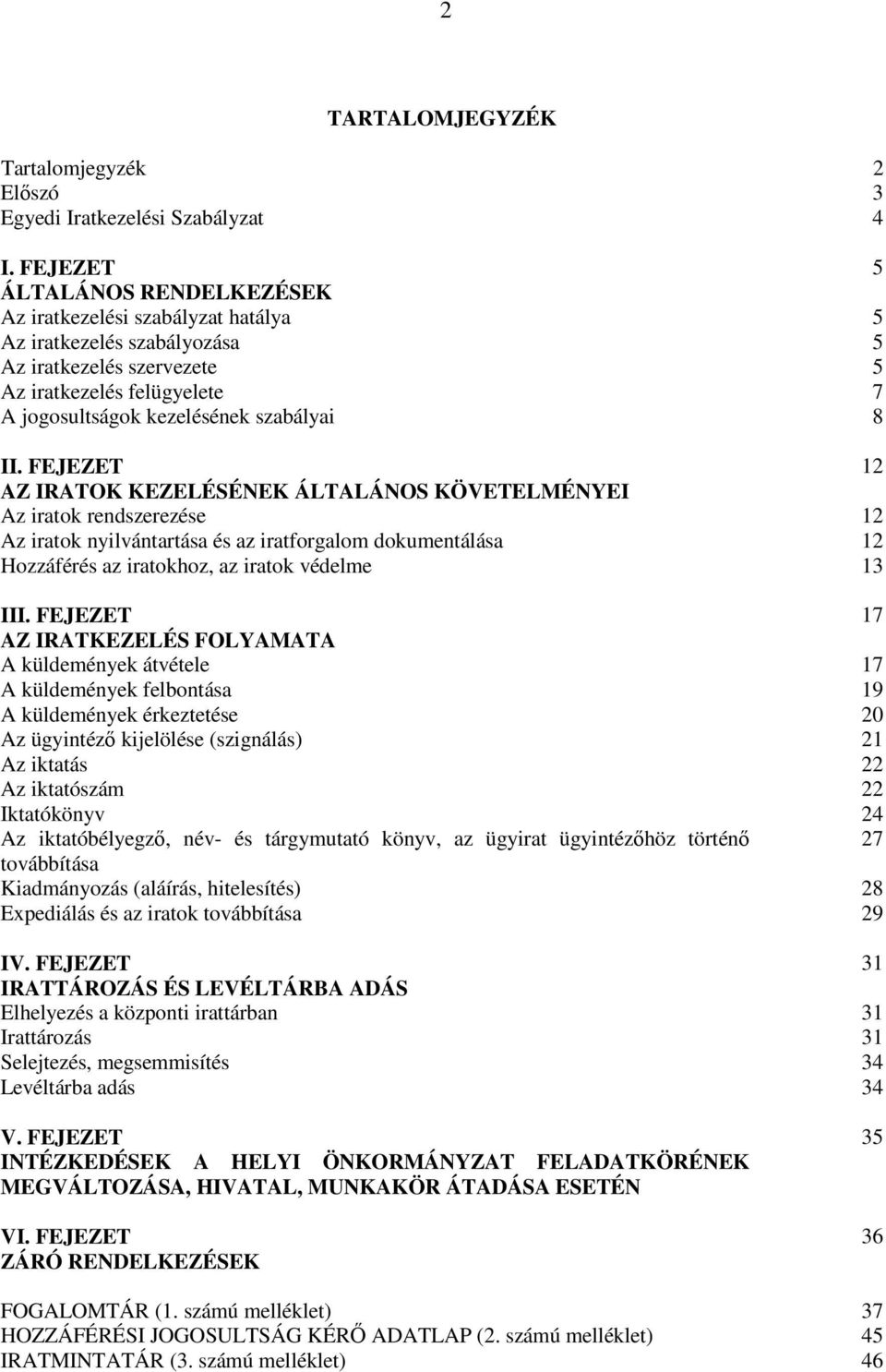 2

TARTALOMJEGYZÉK

Tartalomjegyzék 2
Előszó 3
Egyedi Iratkezelési Szabályzat 4

I. FEJEZET 5
ÁLTALÁNOS RENDELKEZÉSEK
Az iratkezelési szabályzat hatálya 5
Az iratkezelés szabályozása 5
Az iratkezelés szervezete 5
Az iratkezelés felügyelete 7
A jogosultságok kezelésének szabályai 8

II. FEJEZET 12
AZ IRATOK KEZELÉSÉNEK ÁLTALÁNOS KÖVETELMÉNYEI
Az iratok rendszerezése 12
Az iratok nyilvántartása és az iratforgalom dokumentálása 12
Hozzáférés az iratokhoz, az iratok védelme 13

III. FEJEZET 17
AZ IRATKEZELÉS FOLYAMATA
A küldemények átvétele 17
A küldemények felbontása 19
A küldemények érkeztetése 20
Az ügyintéző kijelölése (szignálás) 21
Az iktatás 22
Az iktatószám 22
Iktatókönyv 24
Az iktatóbélyegző, név- és tárgymutató könyv, az ügyirat ügyintézőhöz történő továbbítása 27
Kiadmányozás (aláírás, hitelesítés) 28
Expediálás és az iratok továbbítása 29

IV. FEJEZET 31
IRATTÁROZÁS ÉS LEVÉLTÁRBA ADÁS
Elhelyezés a központi irattárban 31
Irattározás 31
Selejtezés, megsemmisítés 34
Levéltárba adás 34

V. FEJEZET 35
INTÉZKEDÉSEK A HELYI ÖNKORMÁNYZAT FELADATKÖRÉNEK MEGVÁLTOZÁSA, HIVATAL, MUNKAKÖR ÁTADÁSA ESETÉN

VI. FEJEZET 36
ZÁRÓ RENDELKEZÉSEK

FOGALOMTÁR (1. számú melléklet) 37
HOZZÁFÉRÉSI JOGOSULTSÁG KÉRŐ ADATLAP (2. számú melléklet) 45
IRATMINTATÁR (3. számú melléklet) 46